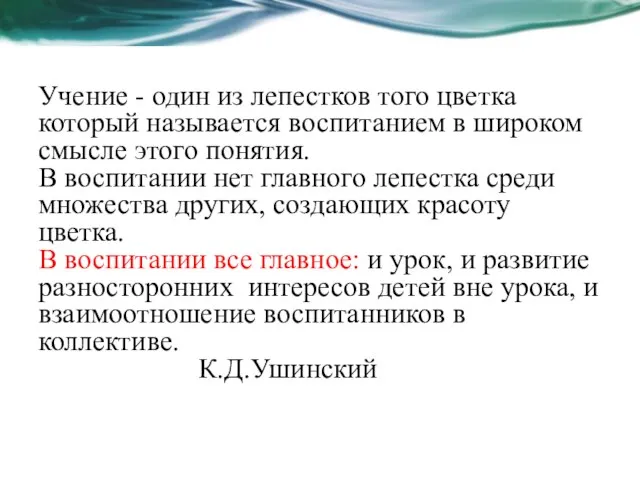 Учение - один из лепестков того цветка который называется воспитанием в широком смысле этого понятия.
В воспитании нет главного лепестка среди множества других, создающих красоту цветка.
В воспитании все главное: и урок, и развитие разносторонних интересов детей вне урока, и взаимоотношение воспитанников в коллективе.
К.Д.Ушинский